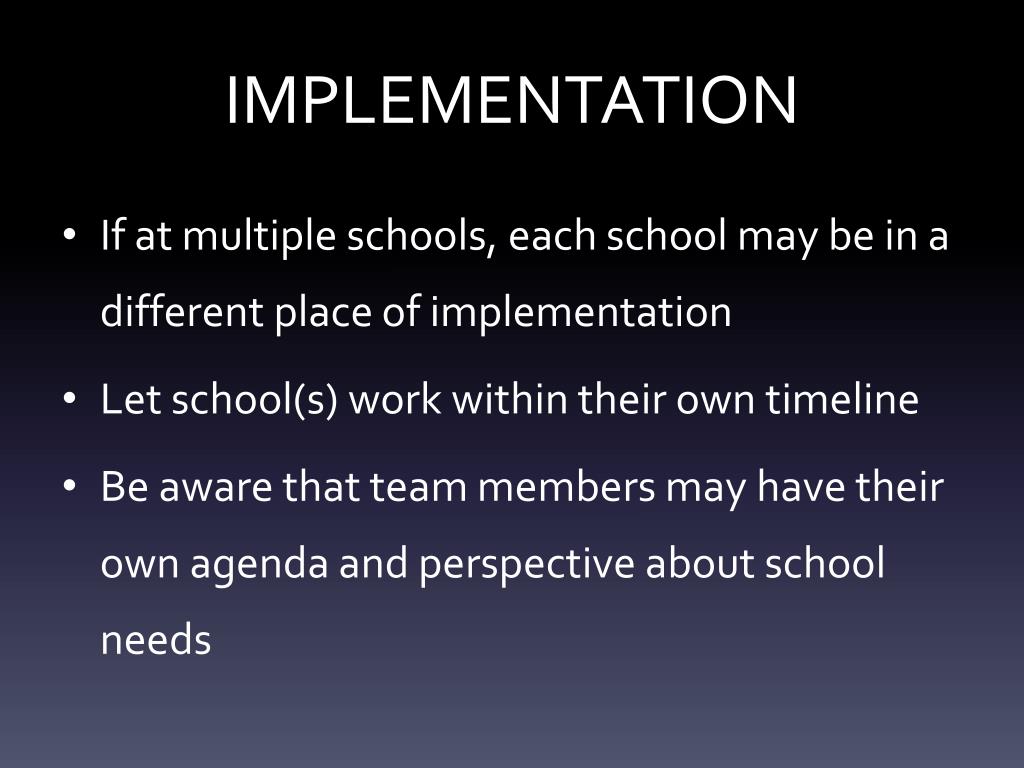 IMPLEMENTATION

• If at multiple schools, each school may be in a different place of implementation
• Let school(s) work within their own timeline
• Be aware that team members may have their own agenda and perspective about school needs